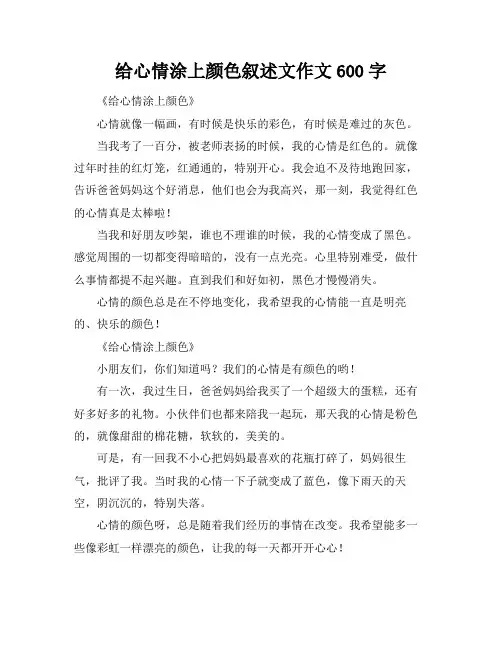 给心情涂上颜色叙述文作文 600 字

《给心情涂上颜色》

心情就像一幅画，有时候是快乐的彩色，有时候是难过的灰色。

当我考了一百分，被老师表扬的时候，我的心情是红色的。就像过年时挂的红灯笼，红通通的，特别开心。我会迫不及待地跑回家，告诉爸爸妈妈这个好消息，他们也会为我高兴，那一刻，我觉得红色的心情真是太棒啦！

当我和好朋友吵架，谁也不理谁的时候，我的心情变成了黑色。感觉周围的一切都变得暗暗的，没有一点光亮。心里特别难受，做什么事情都提不起兴趣。直到我们和好如初，黑色才慢慢消失。

心情的颜色总是在不停地变化，我希望我的心情能一直是明亮的、快乐的颜色！

《给心情涂上颜色》

小朋友们，你们知道吗？我们的心情是有颜色的哟！

有一次，我过生日，爸爸妈妈给我买了一个超级大的蛋糕，还有好多好多的礼物。小伙伴们也都来陪我一起玩，那天我的心情是粉色的，就像甜甜的棉花糖，软软的，美美的。

可是，有一回我不小心把妈妈最喜欢的花瓶打碎了，妈妈很生气，批评了我。当时我的心情一下子就变成了蓝色，像下雨天的天空，阴沉沉的，特别失落。

心情的颜色呀，总是随着我们经历的事情在改变。我希望能多一些像彩虹一样漂亮的颜色，让我的每一天都开开心心！